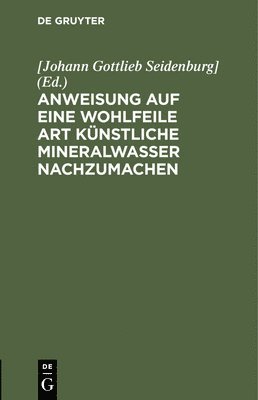 DE GRUYTER

[Johann Gottlieb Seidenburg] (Ed.)

ANWEISUNG AUF EINE WOHLFEILE ART KÜNSTLICHE MINERALWASSER NACHZUMACHEN

DE
G